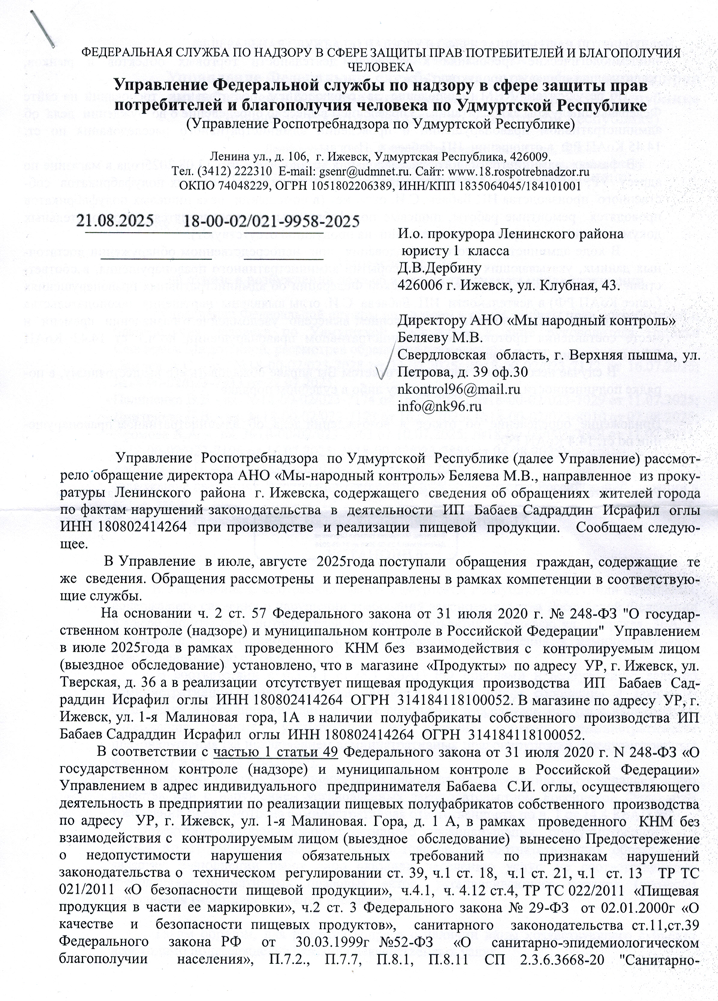 ФЕДЕРАЛЬНАЯ СЛУЖБА ПО НАДЗОРУ В СФЕРЕ ЗАЩИТЫ ПРАВ ПОТРЕБИТЕЛЕЙ И БЛАГОПОЛУЧИЯ ЧЕЛОВЕКА

Управление Федеральной службы по надзору в сфере защиты прав потребителей и благополучия человека по Удмуртской Республике

(Управление Роспотребнадзора по Удмуртской Республике)

Ленина ул., д. 106, г. Ижевск, Удмуртская Республика, 426009.
Тел. (3412) 222310 E-mail: gsenr@udmnet.ru. Сайт: www.18.rospotrebnadzor.ru
ОКПО 74048229, ОГРН 1051802206389, ИНН/КПП 1835064045/184101001

21.08.2025 18-00-02/021-9958-2025

И.о. прокурора Ленинского района юристу 1 класса
Д.В.Дербину
426006 г. Ижевск, ул. Клубная, 43.

Директору АНО «Мы народный контроль»
Беляеву М.В.
Свердловская область, г. Верхняя пышма, ул. Петрова, д. 39 оф.30
nkontrol96@mail.ru
info@nk96.ru

Управление Роспотребнадзора по Удмуртской Республике (далее Управление) рассмотрело обращение директора АНО «Мы-народный контроль» Беляева М.В., направленное из прокуратуры Ленинского района г. Ижевска, содержащего сведения об обращениях жителей города по фактам нарушений законодательства в деятельности ИП Бабаев Садраддин Исрафил оглы ИНН 180802414264 при производстве и реализации пищевой продукции. Сообщаем следующее.

В Управление в июле, августе 2025года поступали обращения граждан, содержащие те же сведения. Обращения рассмотрены и перенаправлены в рамках компетенции в соответствующие службы.

На основании ч. 2 ст. 57 Федерального закона от 31 июля 2020 г. № 248-ФЗ "О государственном контроле (надзоре) и муниципальном контроле в Российской Федерации" Управлением в июле 2025года в рамках проведенного КНМ без взаимодействия с контролируемым лицом (выездное обследование) установлено, что в магазине «Продукты» по адресу УР, г. Ижевск, ул. Тверская, д. 36 а в реализации отсутствует пищевая продукция производства ИП Бабаев Садраддин Исрафил оглы ИНН 180802414264 ОГРН 314184118100052. В магазине по адресу УР, г. Ижевск, ул. 1-я Малиновая гора, 1А в наличии полуфабрикаты собственного производства ИП Бабаев Садраддин Исрафил оглы ИНН 180802414264 ОГРН 314184118100052.

В соответствии с частью 1 статьи 49 Федерального закона от 31 июля 2020 г. N 248-ФЗ «О государственном контроле (надзоре) и муниципальном контроле в Российской Федерации» Управлением в адрес индивидуального предпринимателя Бабаева С.И. оглы, осуществляющего деятельность в предприятии по реализации пищевых полуфабрикатов собственного производства по адресу УР, г. Ижевск, ул. 1-я Малиновая. Гора, д. 1 А, в рамках проведенного КНМ без взаимодействия с контролируемым лицом (выездное обследование) вынесено Предостережение о недопустимости нарушения обязательных требований по признакам нарушений законодательства о техническом регулировании ст. 39, ч.1 ст. 18, ч.1 ст. 21, ч.1 ст. 13 ТР ТС 021/2011 «О безопасности пищевой продукции», ч.4.1, ч. 4.12 ст.4, ТР ТС 022/2011 «Пищевая продукция в части ее маркировки», ч.2 ст. 3 Федерального закона № 29-ФЗ от 02.01.2000г «О качестве и безопасности пищевых продуктов», санитарного законодательства ст.11,ст.39 Федерального закона РФ от 30.03.1999г №52-ФЗ «О санитарно-эпидемиологическом благополучии населения», П.7.2., П.7.7, П.8.1, П.8.11 СП 2.3.6.3668-20 "Санитарно-